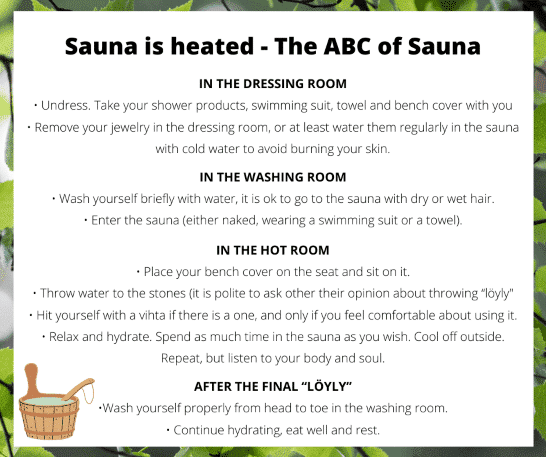 Sauna is heated - The ABC of Sauna

IN THE DRESSING ROOM

• Undress. Take your shower products, swimming suit, towel and bench cover with you

• Remove your jewelry in the dressing room, or at least water them regularly in the sauna with cold water to avoid burning your skin.

IN THE WASHING ROOM

• Wash yourself briefly with water, it is ok to go to the sauna with dry or wet hair.

• Enter the sauna (either naked, wearing a swimming suit or a towel).

IN THE HOT ROOM

• Place your bench cover on the seat and sit on it.

• Throw water to the stones (it is polite to ask other their opinion about throwing "löyly"

• Hit yourself with a vihta if there is a one, and only if you feel comfortable about using it.

• Relax and hydrate. Spend as much time in the sauna as you wish. Cool off outside. Repeat, but listen to your body and soul.

AFTER THE FINAL "LÖYLY"

•Wash yourself properly from head to toe in the washing room.

• Continue hydrating, eat well and rest.